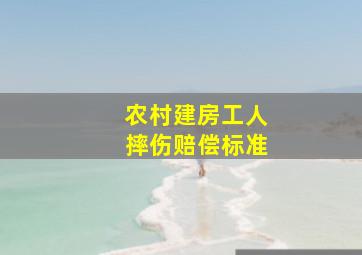 农村建房工人
摔伤赔偿标准